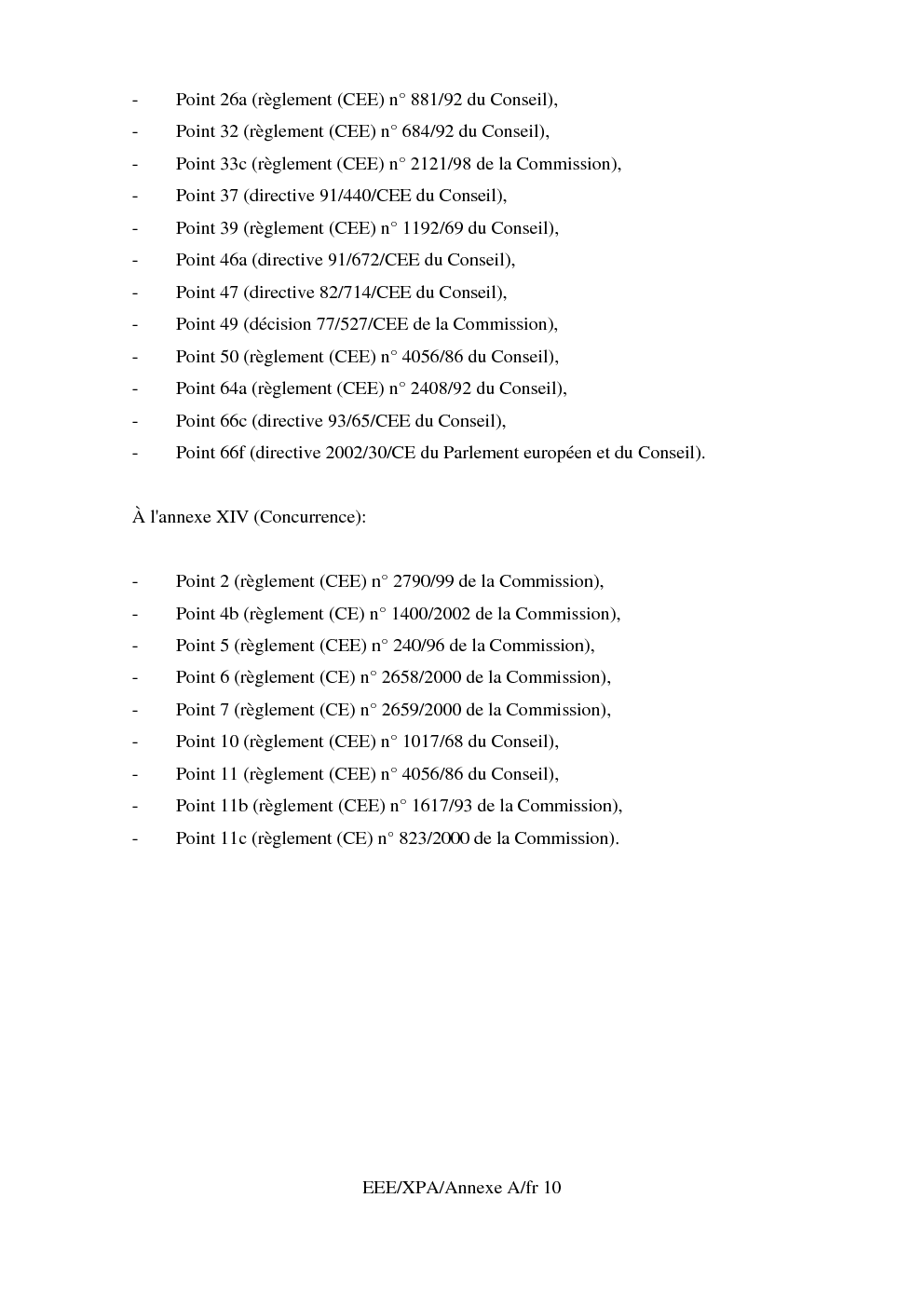 - Point 26a (règlement (CEE) n° 881/92 du Conseil),
- Point 32 (règlement (CEE) n° 684/92 du Conseil),
- Point 33c (règlement (CEE) n° 2121/98 de la Commission),
- Point 37 (directive 91/440/CEE du Conseil),
- Point 39 (règlement (CEE) n° 1192/69 du Conseil),
- Point 46a (directive 91/672/CEE du Conseil),
- Point 47 (directive 82/714/CEE du Conseil),
- Point 49 (décision 77/527/CEE de la Commission),
- Point 50 (règlement (CEE) n° 4056/86 du Conseil),
- Point 64a (règlement (CEE) n° 2408/92 du Conseil),
- Point 66c (directive 93/65/CEE du Conseil),
- Point 66f (directive 2002/30/CE du Parlement européen et du Conseil).

À l'annexe XIV (Concurrence):

- Point 2 (règlement (CEE) n° 2790/99 de la Commission),
- Point 4b (règlement (CE) n° 1400/2002 de la Commission),
- Point 5 (règlement (CEE) n° 240/96 de la Commission),
- Point 6 (règlement (CE) n° 2658/2000 de la Commission),
- Point 7 (règlement (CE) n° 2659/2000 de la Commission),
- Point 10 (règlement (CEE) n° 1017/68 du Conseil),
- Point 11 (règlement (CEE) n° 4056/86 du Conseil),
- Point 11b (règlement (CEE) n° 1617/93 de la Commission),
- Point 11c (règlement (CE) n° 823/2000 de la Commission).

EEE/XPA/Annexe A/fr 10